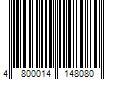 4 800014 148080